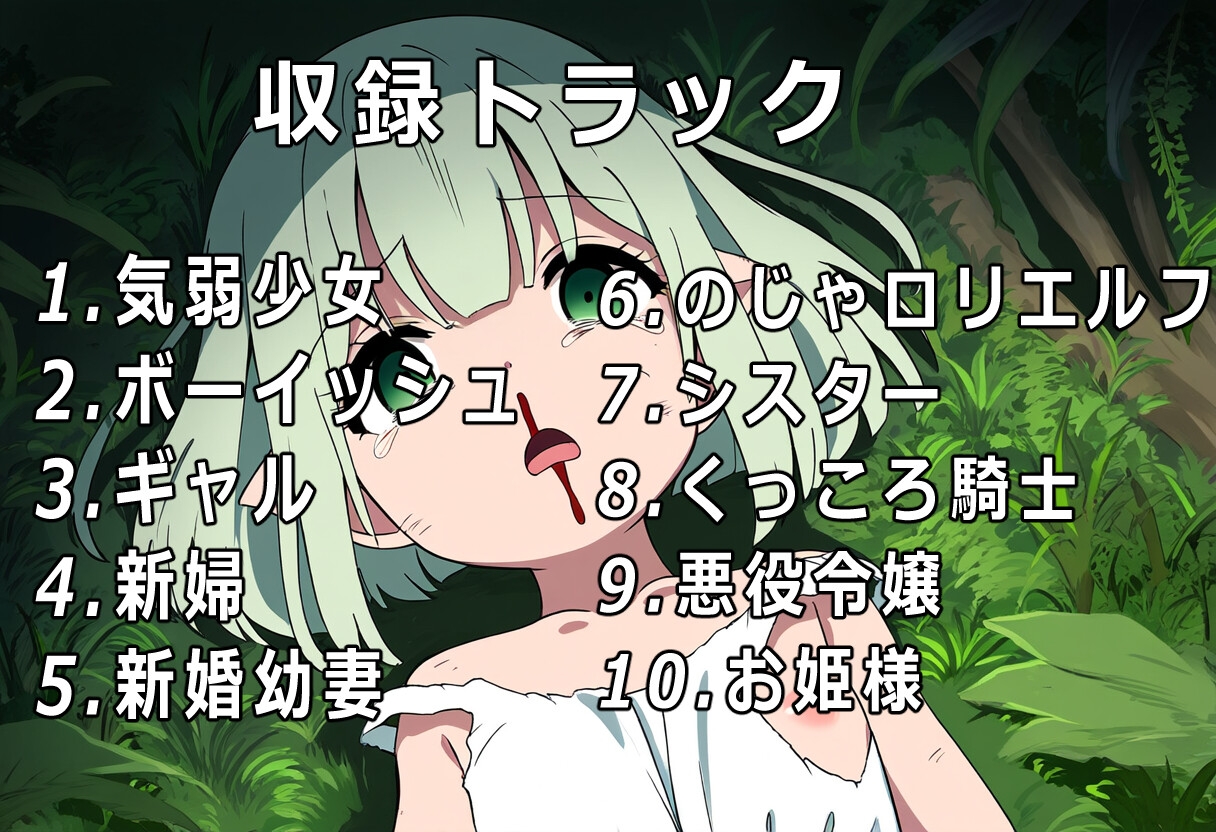 収録トラック

1.気弱少女
2.ボーイッシュ
3.ギャル
4.新婦
5.新婚幼妻

6.のじゃロリエルフ
7.シスター
8.くっころ騎士
9.悪役令嬢
10.お姫様